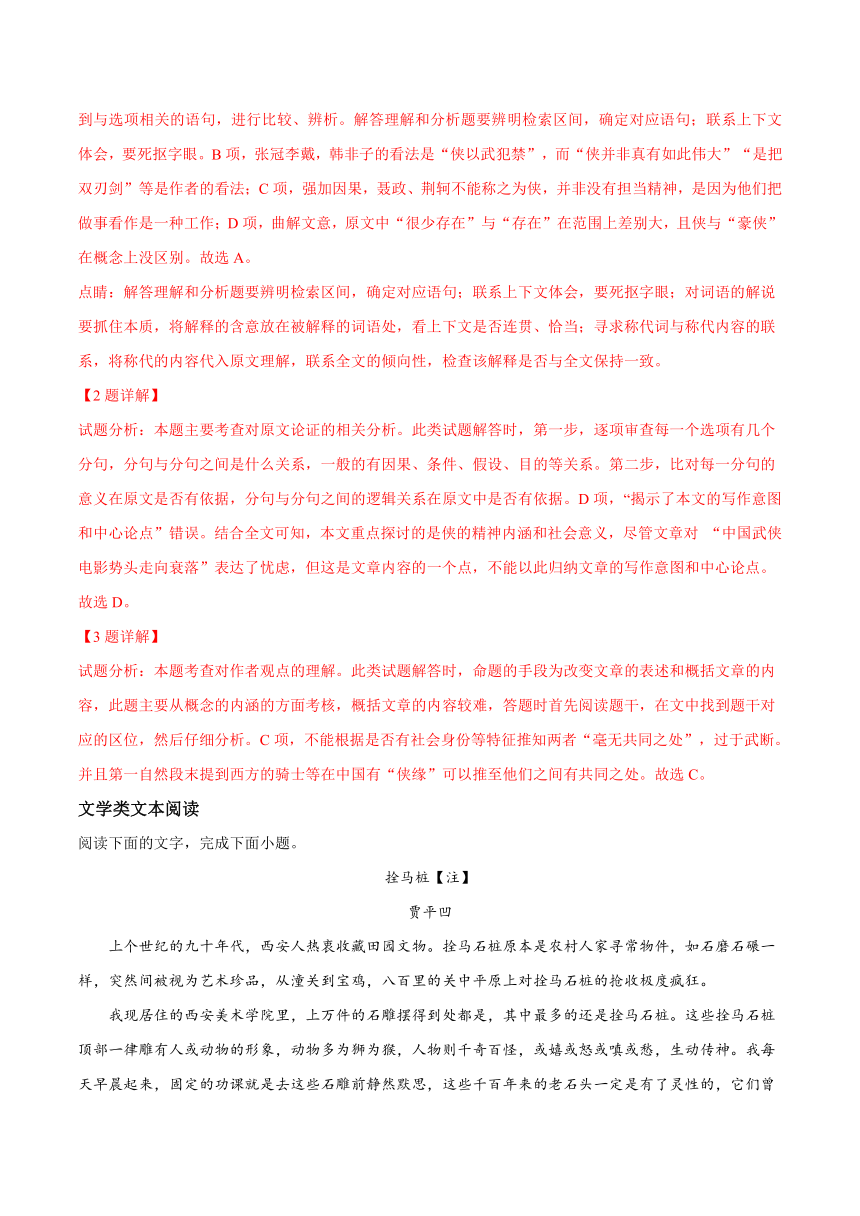 到与选项相关的语句，进行比较、辨析。解答理解和分析题要辨明检索区间，确定对应语句；联系上下文体会，要死抠字眼。B 项，张冠李戴，韩非子的看法是“侠以武犯禁”，而“侠并非真有如此伟大”“是把双刃剑”等是作者的看法；C 项，强加因果，聂政、荆轲不能称之为侠，并非没有担当精神，是因为他们把做事看作是一种工作；D 项，曲解文意，原文中“很少存在”与“存在”在范围上差别大，且侠与“豪侠”在概念上没区别。故选 A。

点睛：解答理解和分析题要辨明检索区间，确定对应语句；联系上下文体会，要死抠字眼；对词语的解说要抓住本质，将解释的含意放在被解释的词语处，看上下文是否连贯、恰当；寻求称代词与称代内容的联系，将称代的内容代入原文理解，联系全文的倾向性，检查该解释是否与全文保持一致。

【2 题详解】

试题分析：本题主要考查对原文论证的相关分析。此类试题解答时，第一步，逐项审查每一个选项有几个分句，分句与分句之间是什么关系，一般的有因果、条件、假设、目的等关系。第二步，比对每一分句的意义在原文是否有依据，分句与分句之间的逻辑关系在原文中是否有依据。D 项，“揭示了本文的写作意图和中心论点”错误。结合全文可知，本文重点探讨的是侠的精神内涵和社会意义，尽管文章对 “中国武侠电影势头走向衰落”表达了忧虑，但这是文章内容的一个点，不能以此归纳文章的写作意图和中心论点。故选 D。

【3 题详解】

试题分析：本题考查对作者观点的理解。此类试题解答时，命题的手段为改变文章的表述和概括文章的内容，此题主要从概念的内涵的方面考核，概括文章的内容较难，答题时首先阅读题干，在文中找到题干对应的区位，然后仔细分析。C 项，不能根据是否有社会身份等特征推知两者“毫无共同之处”，过于武断。并且第一自然段末提到西方的骑士等在中国有“侠缘”可以推至他们之间有共同之处。故选 C。

文学类文本阅读

阅读下面的文字，完成下面小题。

拴马桩【注】

贾平凹

上个世纪的九十年代，西安人热衷收藏田园文物。拴马石桩原本是农村人家寻常物件，如石磨石碾一样，突然间被视为艺术珍品，从潼关到宝鸡，八百里的关中平原上对拴马石桩的抢收极度疯狂。

我现居住的西安美术学院里，上万件的石雕摆得到处都是，其中最多的还是拴马石桩。这些拴马石桩顶部一律雕有人或动物的形象，动物多为狮为猴，人物则千奇百怪，或嬉或怒或嗔或愁，生动传神。我每天早晨起来，固定的功课就是去这些石雕前静然默思，这些千百年来的老石头一定是有了灵性的，它们曾